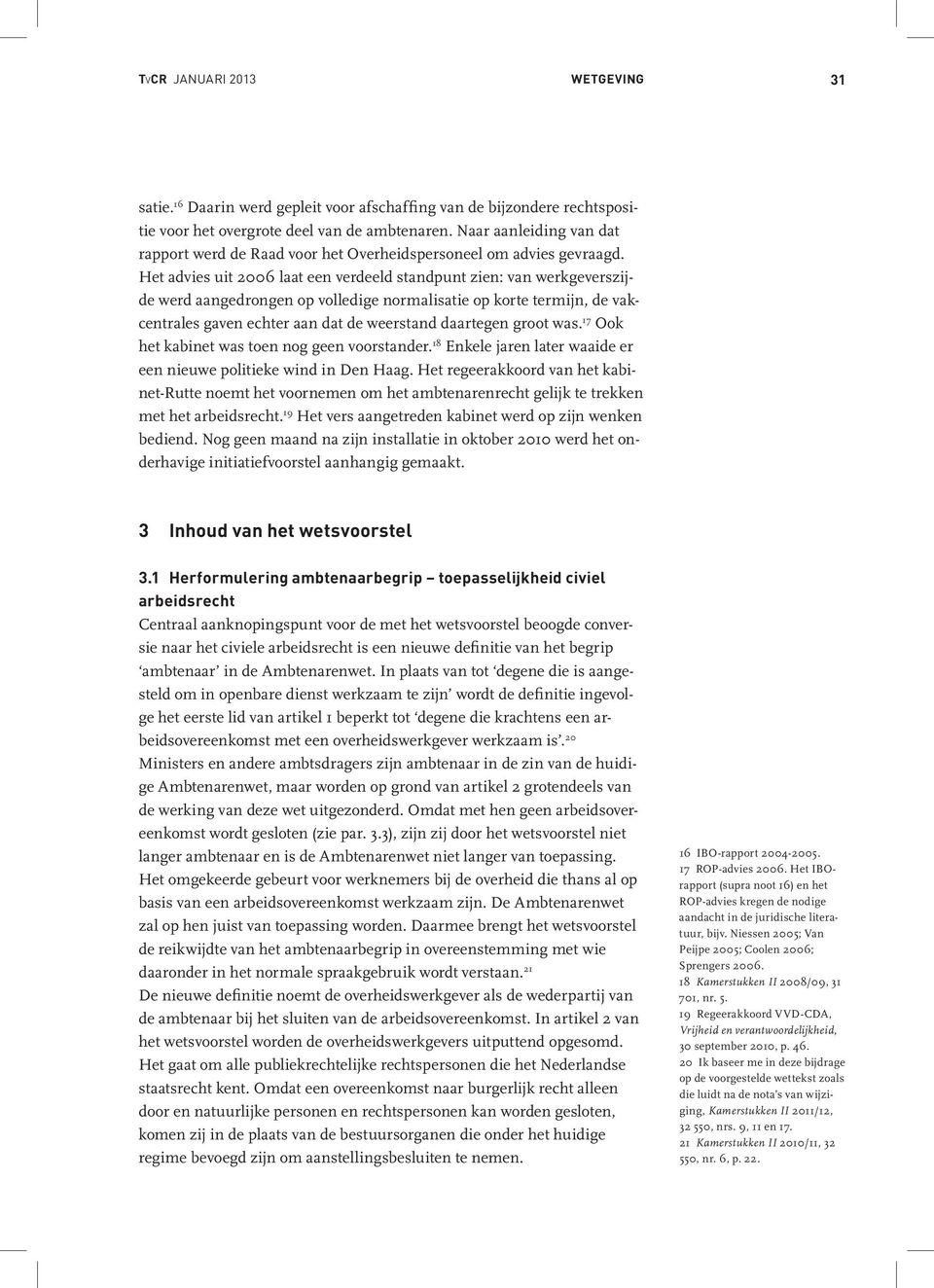 TvCR JANUARI 2013 WETGEVING 31

satie.$^{16}$ Daarin werd gepleit voor afschaffing van de bijzondere rechtspositie voor het overgrote deel van de ambtenaren. Naar aanleiding van dat rapport werd de Raad voor het Overheidspersoneel om advies gevraagd. Het advies uit 2006 laat een verdeeld standpunt zien: van werkgeverszijde werd aangedrongen op volledige normalisatie op korte termijn, de vakcentrales gaven echter aan dat de weerstand daartegen groot was.$^{17}$ Ook het kabinet was toen nog geen voorstander.$^{18}$ Enkele jaren later waaide er een nieuwe politieke wind in Den Haag. Het regeerakkoord van het kabinet-Rutte noemt het voornemen om het ambtenarenrecht gelijk te trekken met het arbeidsrecht.$^{19}$ Het vers aangetreden kabinet werd op zijn wenken bediend. Nog geen maand na zijn installatie in oktober 2010 werd het onderhavige initiatiefvoorstel aanhangig gemaakt.

3 Inhoud van het wetsvoorstel

3.1 Herformulering ambtenaarbegrip – toepasselijkheid civiel arbeidsrecht
Centraal aanknopingspunt voor de met het wetsvoorstel beoogde conversie naar het civiele arbeidsrecht is een nieuwe definitie van het begrip 'ambtenaar' in de Ambtenarenwet. In plaats van tot 'degene die is aangesteld om in openbare dienst werkzaam te zijn' wordt de definitie ingevolge het eerste lid van artikel 1 beperkt tot 'degene die krachtens een arbeidsovereenkomst met een overheidswerkgever werkzaam is'.$^{20}$
Ministers en andere ambtsdragers zijn ambtenaar in de zin van de huidige Ambtenarenwet, maar worden op grond van artikel 2 grotendeels van de werking van deze wet uitgezonderd. Omdat met hen geen arbeidsovereenkomst wordt gesloten (zie par. 3.3), zijn zij door het wetsvoorstel niet langer ambtenaar en is de Ambtenarenwet niet langer van toepassing. Het omgekeerde gebeurt voor werknemers bij de overheid die thans al op basis van een arbeidsovereenkomst werkzaam zijn. De Ambtenarenwet zal op hen juist van toepassing worden. Daarmee brengt het wetsvoorstel de reikwijdte van het ambtenaarbegrip in overeenstemming met wie daaronder in het normale spraakgebruik wordt verstaan.$^{21}$
De nieuwe definitie noemt de overheidswerkgever als de wederpartij van de ambtenaar bij het sluiten van de arbeidsovereenkomst. In artikel 2 van het wetsvoorstel worden de overheidswerkgevers uitputtend opgesomd. Het gaat om alle publiekrechtelijke rechtspersonen die het Nederlandse staatsrecht kent. Omdat een overeenkomst naar burgerlijk recht alleen door en natuurlijke personen en rechtspersonen kan worden gesloten, komen zij in de plaats van de bestuursorganen die onder het huidige regime bevoegd zijn om aanstellingsbesluiten te nemen.

16 IBO-rapport 2004-2005.
17 ROP-advies 2006. Het IBO-rapport (supra noot 16) en het ROP-advies kregen de nodige aandacht in de juridische literatuur, bijv. Niessen 2005; Van Peijpe 2005; Coolen 2006; Sprengers 2006.
18 Kamerstukken II 2008/09, 31 701, nr. 5.
19 Regeerakkoord VVD-CDA, Vrijheid en verantwoordelijkheid, 30 september 2010, p. 46.
20 Ik baseer me in deze bijdrage op de voorgestelde wettekst zoals die luidt na de nota's van wijziging, Kamerstukken II 2011/12, 32 550, nrs. 9, 11 en 17.
21 Kamerstukken II 2010/11, 32 550, nr. 6, p. 22.